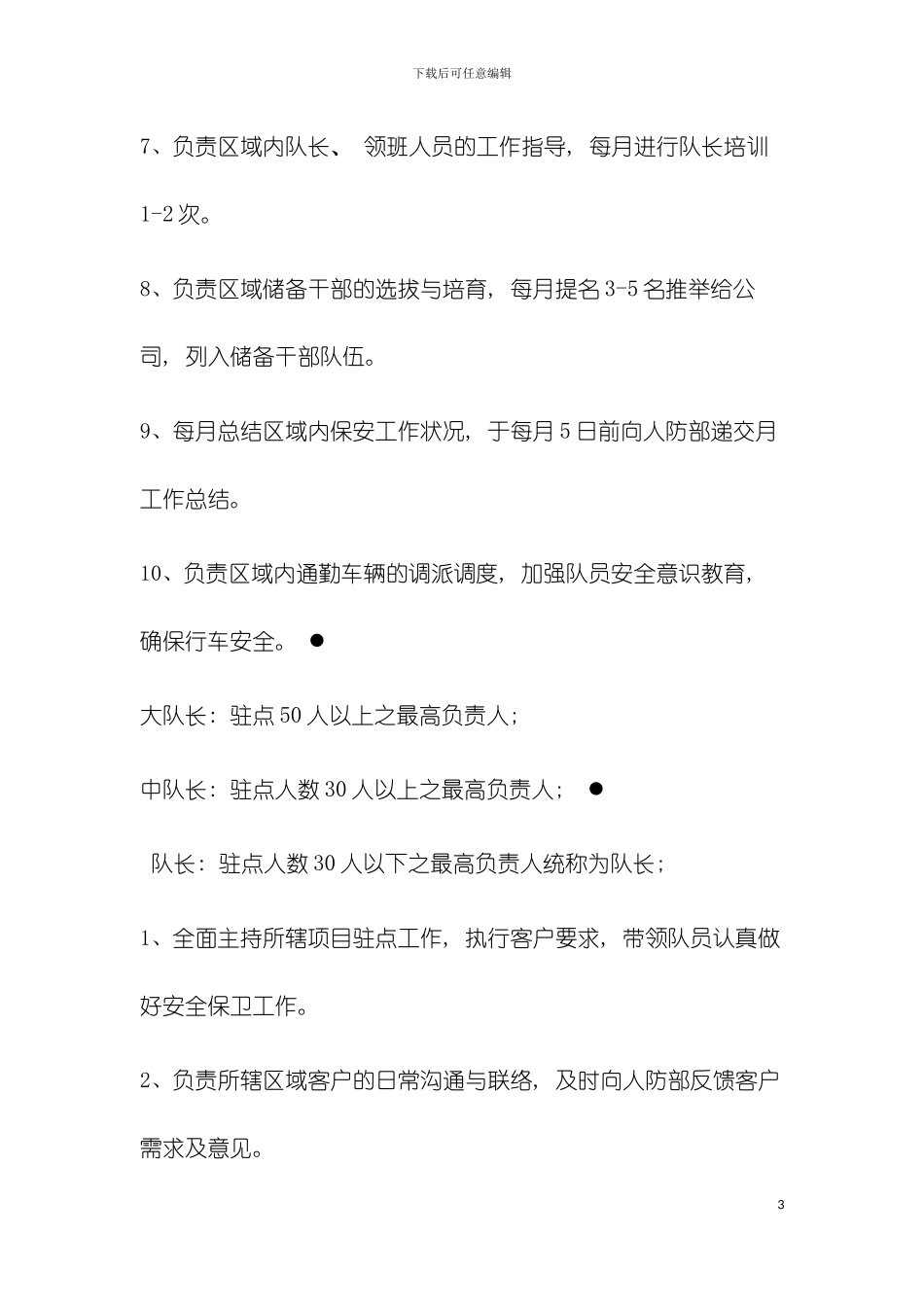 下载后可任意编辑

7、负责区域内队长、 领班人员的工作指导，每月进行队长培训1-2次。

8、负责区域储备干部的选拔与培育，每月提名3-5名推举给公司，列入储备干部队伍。

9、每月总结区域内保安工作状况，于每月5日前向人防部递交月工作总结。

10、负责区域内通勤车辆的调派调度，加强队员安全意识教育，确保行车安全。 ●

大队长：驻点50人以上之最高负责人；

中队长：驻点人数30人以上之最高负责人； ●

队长：驻点人数30人以下之最高负责人统称为队长；

1、全面主持所辖项目驻点工作，执行客户要求，带领队员认真做好安全保卫工作。

2、负责所辖区域客户的日常沟通与联络，及时向人防部反馈客户需求及意见。

3